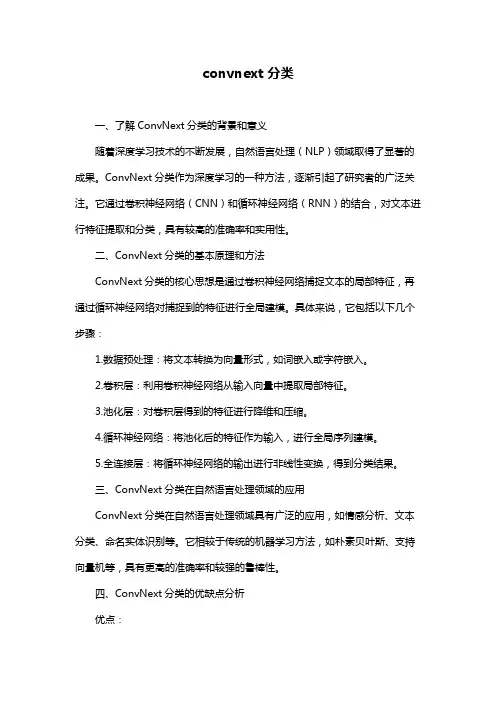 convnext 分类

一、了解 ConvNext 分类的背景和意义

随着深度学习技术的不断发展，自然语言处理（NLP）领域取得了显著的成果。ConvNext 分类作为深度学习的一种方法，逐渐引起了研究者的广泛关注。它通过卷积神经网络（CNN）和循环神经网络（RNN）的结合，对文本进行特征提取和分类，具有较高的准确率和实用性。

二、ConvNext 分类的基本原理和方法

ConvNext 分类的核心思想是通过卷积神经网络捕捉文本的局部特征，再通过循环神经网络对捕捉到的特征进行全局建模。具体来说，它包括以下几个步骤：

1.数据预处理：将文本转换为向量形式，如词嵌入或字符嵌入。

2.卷积层：利用卷积神经网络从输入向量中提取局部特征。

3.池化层：对卷积层得到的特征进行降维和压缩。

4.循环神经网络：将池化后的特征作为输入，进行全局序列建模。

5.全连接层：将循环神经网络的输出进行非线性变换，得到分类结果。

三、ConvNext 分类在自然语言处理领域的应用

ConvNext 分类在自然语言处理领域具有广泛的应用，如情感分析、文本分类、命名实体识别等。它相较于传统的机器学习方法，如朴素贝叶斯、支持向量机等，具有更高的准确率和较强的鲁棒性。

四、ConvNext 分类的优缺点分析

优点：